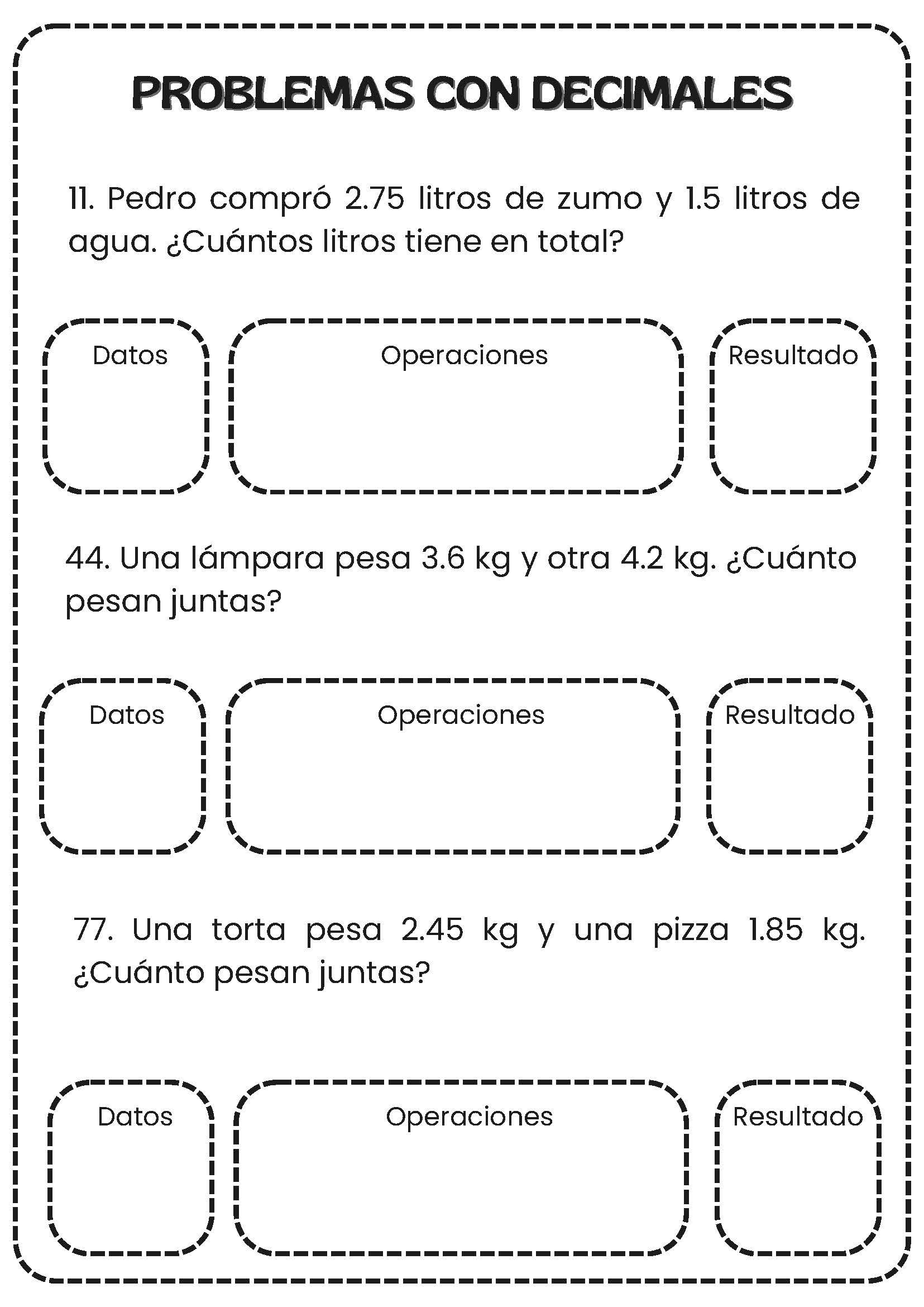 PROBLEMAS CON DECIMALES

11. Pedro compró 2.75 litros de zumo y 1.5 litros de agua. ¿Cuántos litros tiene en total?

Datos

Operaciones

Resultado

44. Una lámpara pesa 3.6 kg y otra 4.2 kg. ¿Cuánto pesan juntas?

Datos

Operaciones

Resultado

77. Una torta pesa 2.45 kg y una pizza 1.85 kg. ¿Cuánto pesan juntas?

Datos

Operaciones

Resultado